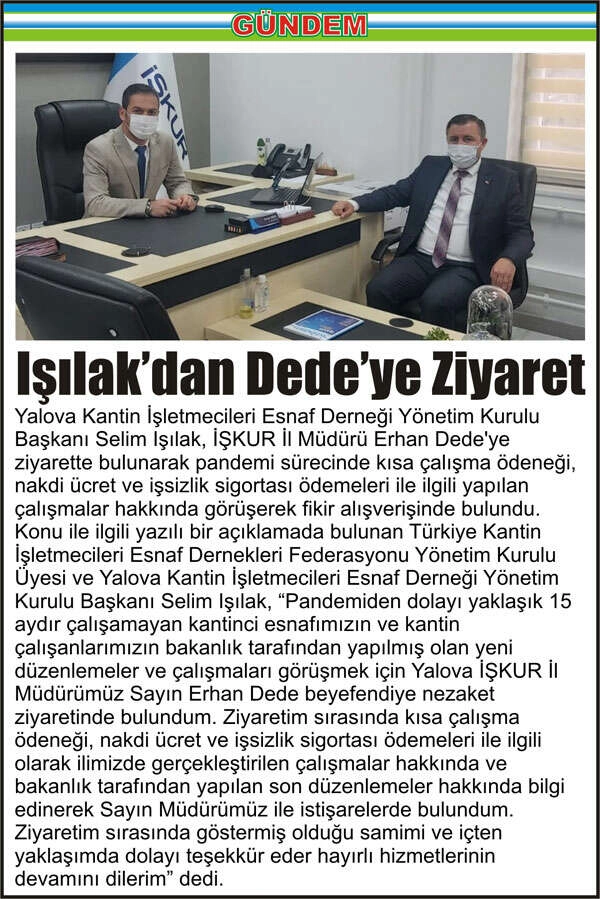 GÜNDEM

İŞKUR

Işılak'dan Dede'ye Ziyaret

Yalova Kantin İşletmecileri Esnaf Derneği Yönetim Kurulu Başkanı Selim Işılak, İŞKUR İl Müdürü Erhan Dede'ye ziyarette bulunarak pandemi sürecinde kısa çalışma ödeneği, nakdi ücret ve işsizlik sigortası ödemeleri ile ilgili yapılan çalışmalar hakkında görüşerek fikir alışverişinde bulundu. Konu ile ilgili yazılı bir açıklamada bulunan Türkiye Kantin İşletmecileri Esnaf Dernekleri Federasyonu Yönetim Kurulu Üyesi ve Yalova Kantin İşletmecileri Esnaf Derneği Yönetim Kurulu Başkanı Selim Işılak, "Pandemiden dolayı yaklaşık 15 aydır çalışamayan kantinci esnafımızın ve kantin çalışanlarımızın bakanlık tarafından yapılmış olan yeni düzenlemeler ve çalışmaları görüşmek için Yalova İŞKUR İl Müdürümüz Sayın Erhan Dede beyefendiye nezaket ziyaretinde bulundum. Ziyaretim sırasında kısa çalışma ödeneği, nakdi ücret ve işsizlik sigortası ödemeleri ile ilgili olarak ilimizde gerçekleştirilen çalışmalar hakkında ve bakanlık tarafından yapılan son düzenlemeler hakkında bilgi edinerek Sayın Müdürümüz ile istişarelerde bulundum. Ziyaretim sırasında göstermiş olduğu samimi ve içten yaklaşımda dolayı teşekkür eder hayırlı hizmetlerinin devamını dilerim" dedi.